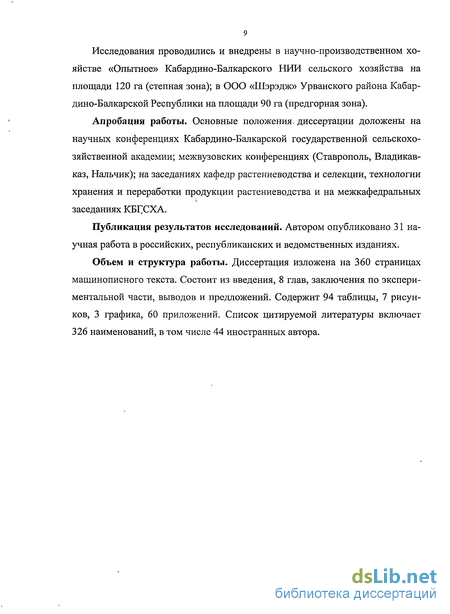 9

Исследования проводились и внедрены в научно-производственном хозяйстве «Опытное» Кабардино-Балкарского НИИ сельского хозяйства на площади 120 га (степная зона); в ООО «Шэрэдж» Урванского района Кабардино-Балкарской Республики на площади 90 га (предгорная зона).

Апробация работы. Основные положения диссертации доложены на научных конференциях Кабардино-Балкарской государственной сельскохозяйственной академии; межвузовских конференциях (Ставрополь, Владикавказ, Нальчик); на заседаниях кафедр растениеводства и селекции, технологии хранения и переработки продукции растениеводства и на межкафедральных заседаниях КБГСХА.

Публикация результатов исследований. Автором опубликовано 31 научная работа в российских, республиканских и ведомственных изданиях.

Объем и структура работы. Диссертация изложена на 360 страницах машинописного текста. Состоит из введения, 8 глав, заключения по экспериментальной части, выводов и предложений. Содержит 94 таблицы, 7 рисунков, 3 графика, 60 приложений. Список цитируемой литературы включает 326 наименований, в том числе 44 иностранных автора.

dsLib.net
библиотека диссертаций